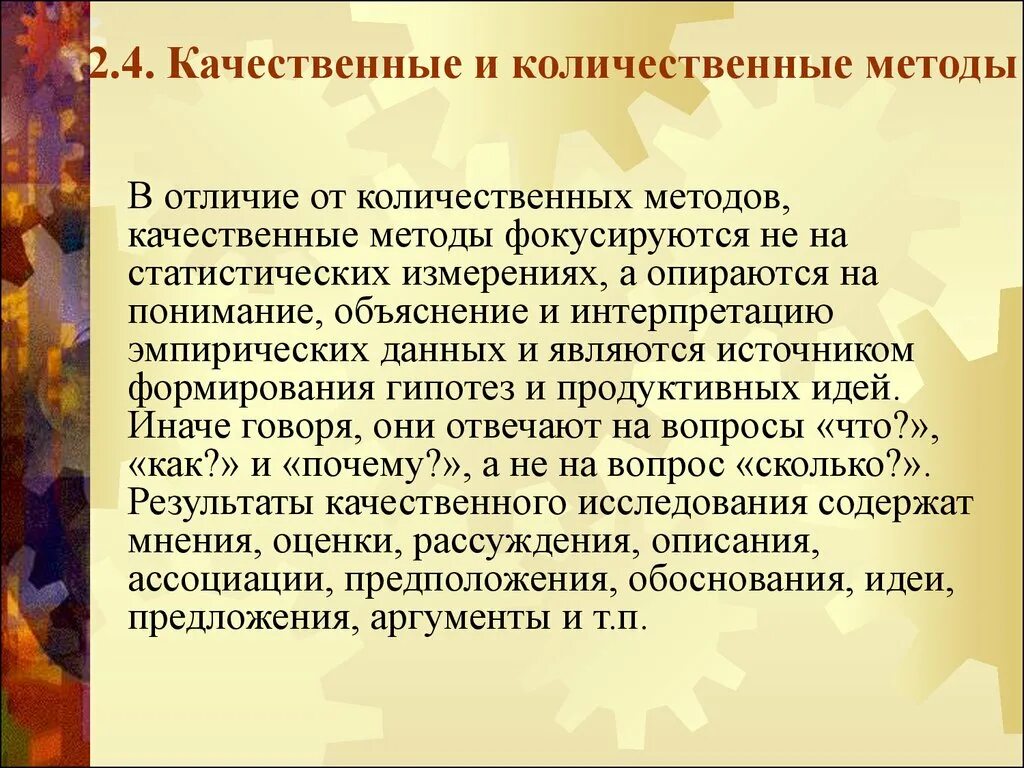 2.4. Качественные и количественные методы

В отличие от количественных методов, качественные методы фокусируются не на статистических измерениях, а опираются на понимание, объяснение и интерпретацию эмпирических данных и являются источником формирования гипотез и продуктивных идей. Иначе говоря, они отвечают на вопросы «что?», «как?» и «почему?», а не на вопрос «сколько?». Результаты качественного исследования содержат мнения, оценки, рассуждения, описания, ассоциации, предположения, обоснования, идеи, предложения, аргументы и т.п.